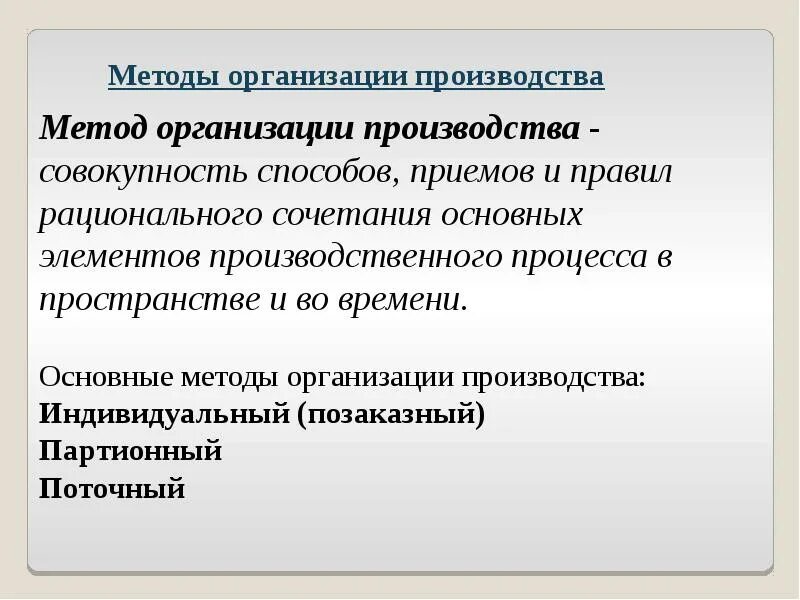 Методы организации производства

Метод организации производства - совокупность способов, приемов и правил рационального сочетания основных элементов производственного процесса в пространстве и во времени.

Основные методы организации производства:
Индивидуальный (позаказный)
Партионный
Поточный